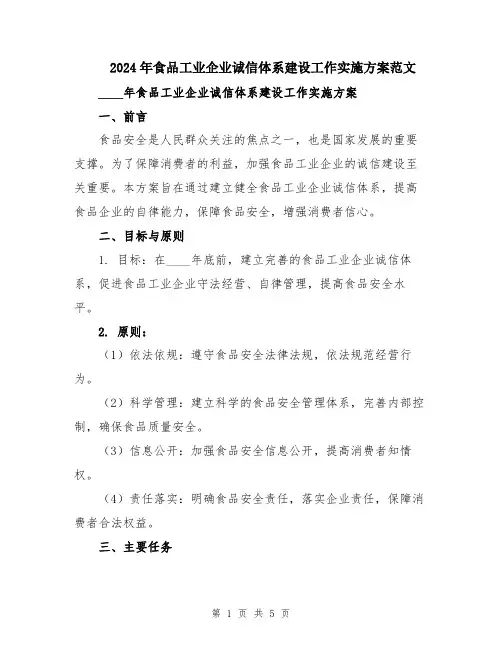 2024年食品工业企业诚信体系建设工作实施方案范文

____年食品工业企业诚信体系建设工作实施方案

一、前言

食品安全是人民群众关注的焦点之一，也是国家发展的重要支撑。为了保障消费者的利益，加强食品工业企业的诚信建设至关重要。本方案旨在通过建立健全食品工业企业诚信体系，提高食品企业的自律能力，保障食品安全，增强消费者信心。

二、目标与原则

1. 目标：在____年底前，建立完善的食品工业企业诚信体系，促进食品工业企业守法经营、自律管理，提高食品安全水平。

2. 原则：

（1）依法依规：遵守食品安全法律法规，依法规范经营行为。

（2）科学管理：建立科学的食品安全管理体系，完善内部控制，确保食品质量安全。

（3）信息公开：加强食品安全信息公开，提高消费者知情权。

（4）责任落实：明确食品安全责任，落实企业责任，保障消费者合法权益。

三、主要任务

第 1 页 共 5 页